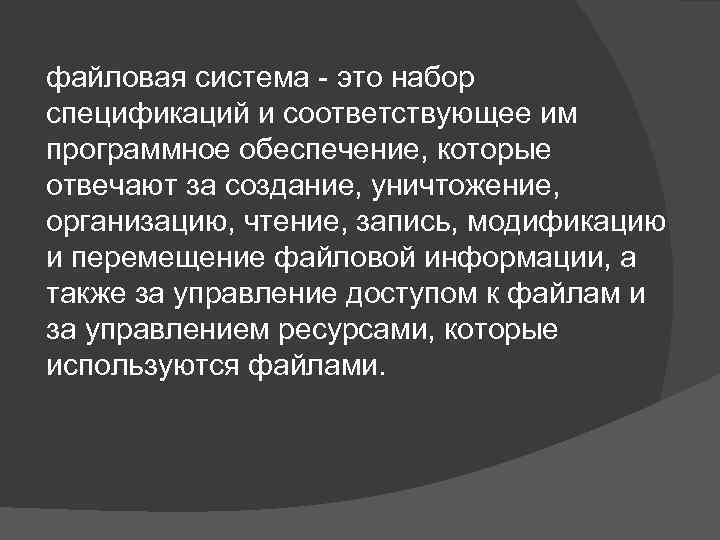 файловая система - это набор спецификаций и соответствующее им программное обеспечение, которые отвечают за создание, уничтожение, организацию, чтение, запись, модификацию и перемещение файловой информации, а также за управление доступом к файлам и за управлением ресурсами, которые используются файлами.